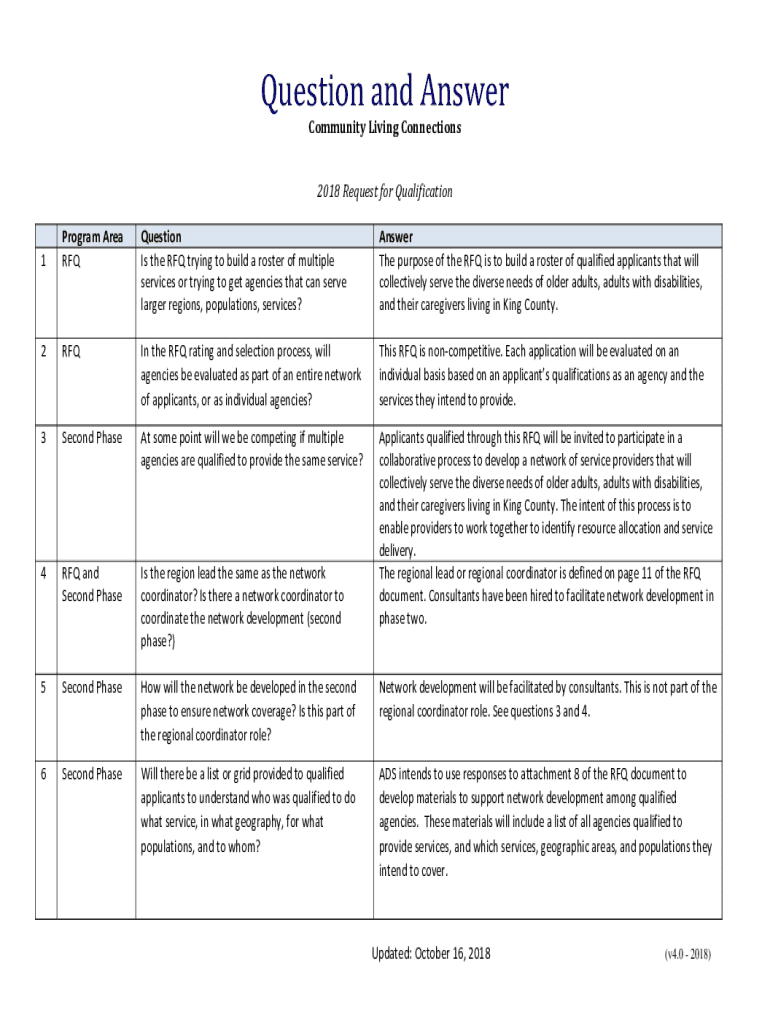 Question and Answer

Community Living Connections

2018 Request for Qualification

| | Program Area | Question | Answer |
|---|---|---|---|
| 1 | RFQ | Is the RFQ trying to build a roster of multiple services or trying to get agencies that can serve larger regions, populations, services? | The purpose of the RFQ is to build a roster of qualified applicants that will collectively serve the diverse needs of older adults, adults with disabilities, and their caregivers living in King County. |
| 2 | RFQ | In the RFQ rating and selection process, will agencies be evaluated as part of an entire network of applicants, or as individual agencies? | This RFQ is non-competitive. Each application will be evaluated on an individual basis based on an applicant's qualifications as an agency and the services they intend to provide. |
| 3 | Second Phase | At some point will we be competing if multiple agencies are qualified to provide the same service? | Applicants qualified through this RFQ will be invited to participate in a collaborative process to develop a network of service providers that will collectively serve the diverse needs of older adults, adults with disabilities, and their caregivers living in King County. The intent of this process is to enable providers to work together to identify resource allocation and service delivery. |
| 4 | RFQ and Second Phase | Is the region lead the same as the network coordinator? Is there a network coordinator to coordinate the network development (second phase?) | The regional lead or regional coordinator is defined on page 11 of the RFQ document. Consultants have been hired to facilitate network development in phase two. |
| 5 | Second Phase | How will the network be developed in the second phase to ensure network coverage? Is this part of the regional coordinator role? | Network development will be facilitated by consultants. This is not part of the regional coordinator role. See questions 3 and 4. |
| 6 | Second Phase | Will there be a list or grid provided to qualified applicants to understand who was qualified to do what service, in what geography, for what populations, and to whom? | ADS intends to use responses to attachment 8 of the RFQ document to develop materials to support network development among qualified agencies. These materials will include a list of all agencies qualified to provide services, and which services, geographic areas, and populations they intend to cover. |

Updated: October 16, 2018

(v4.0 - 2018)